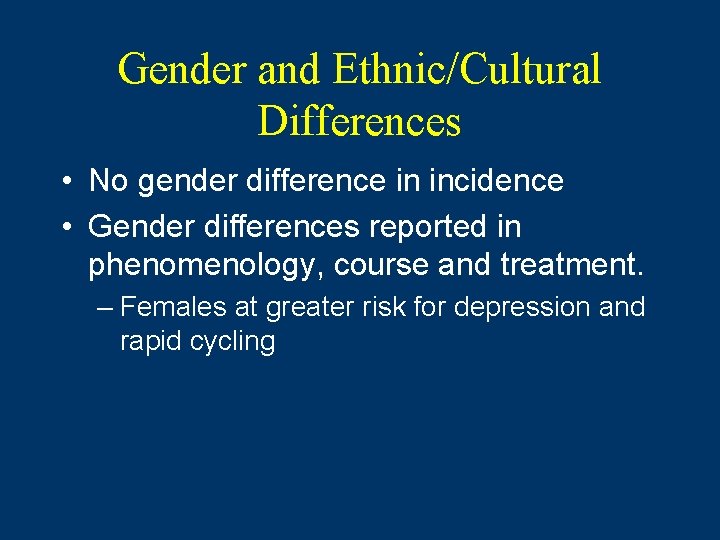 Gender and Ethnic/Cultural Differences

• No gender difference in incidence
• Gender differences reported in phenomenology, course and treatment.
– Females at greater risk for depression and rapid cycling